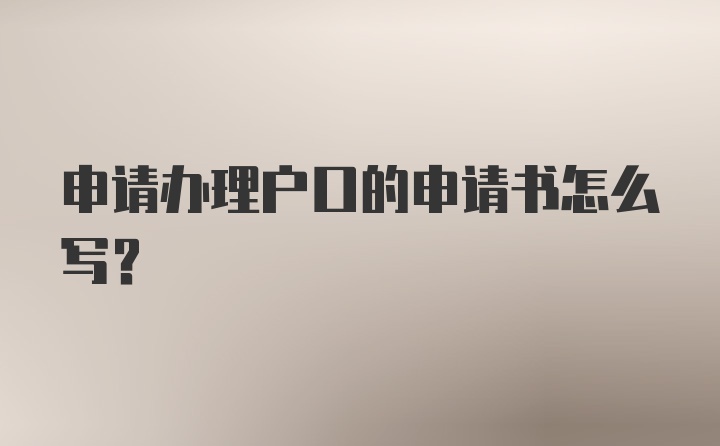 申请办理户口的申请书怎么写？